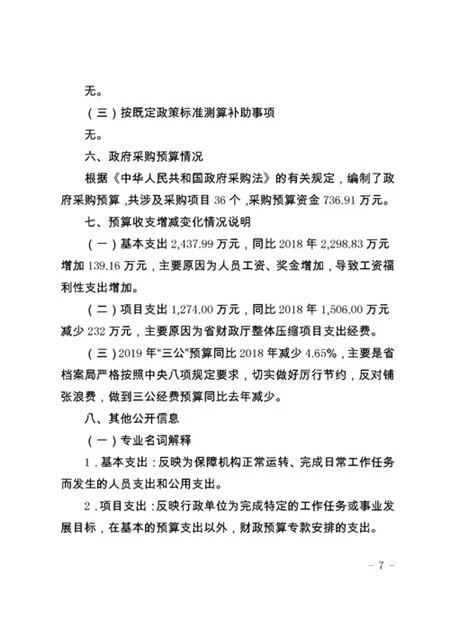 无。

（三）按既定政策标准测算补助事项

无。

六、政府采购预算情况

根据《中华人民共和国政府采购法》的有关规定，编制了政府采购预算，共涉及采购项目 36 个，采购预算资金 736.91 万元。

七、预算收支增减变化情况说明

（一）基本支出 2,437.99 万元，同比 2018 年 2,298.83 万元增加 139.16 万元，主要原因为人员工资、奖金增加，导致工资福利性支出增加。

（二）项目支出 1,274.00 万元，同比 2018 年 1,506.00 万元减少 232 万元，主要原因为省财政厅整体压缩项目支出经费。

（三）2019 年“三公”预算同比 2018 年减少 4.65%，主要是省档案局严格按照中央八项规定要求，切实做好厉行节约，反对铺张浪费，做到三公经费预算同比去年减少。

八、其他公开信息

（一）专业名词解释

1．基本支出：反映为保障机构正常运转、完成日常工作任务而发生的人员支出和公用支出。

2．项目支出：反映行政单位为完成特定的工作任务或事业发展目标，在基本的预算支出以外，财政预算专款安排的支出。

－ 7 －